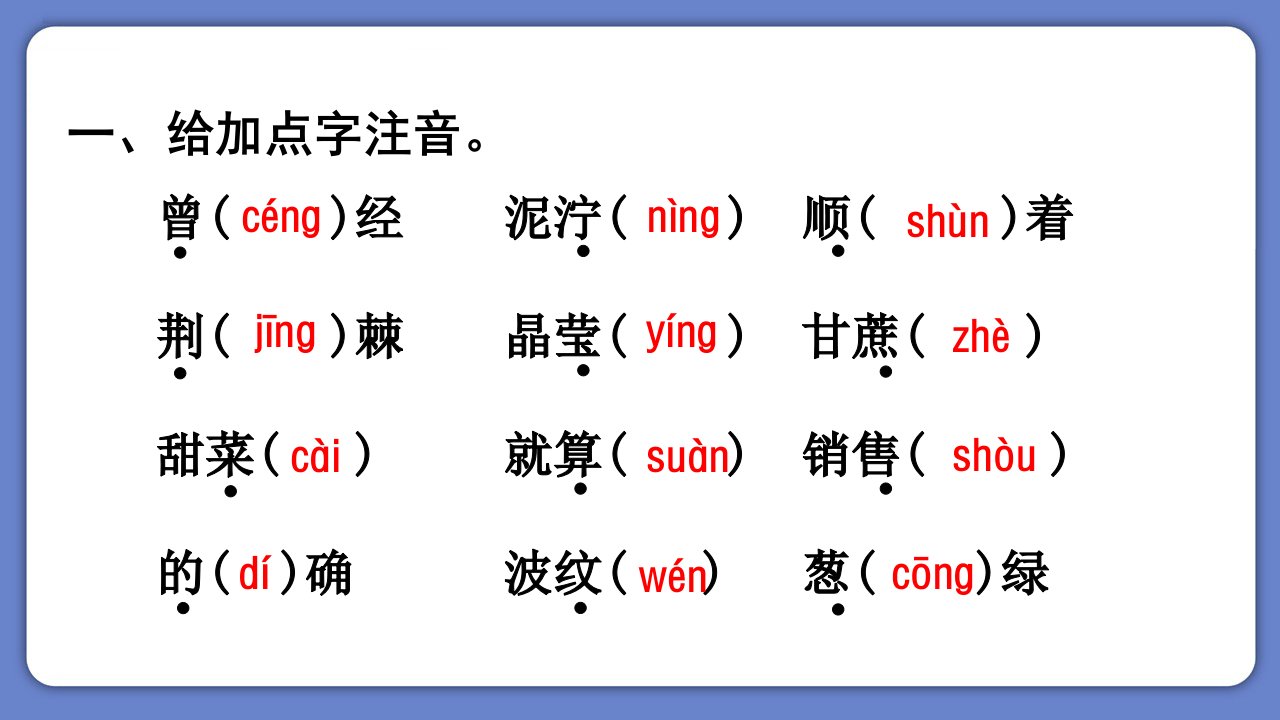 一、给加点字注音。

曾(céng)经 泥泞(nìng) 顺(shùn)着

荆(jīng)棘 晶莹(yíng) 甘蔗(zhè)

甜菜(cài) 就算(suàn) 销售(shòu)

的(dí)确 波纹(wén) 葱(cōng)绿